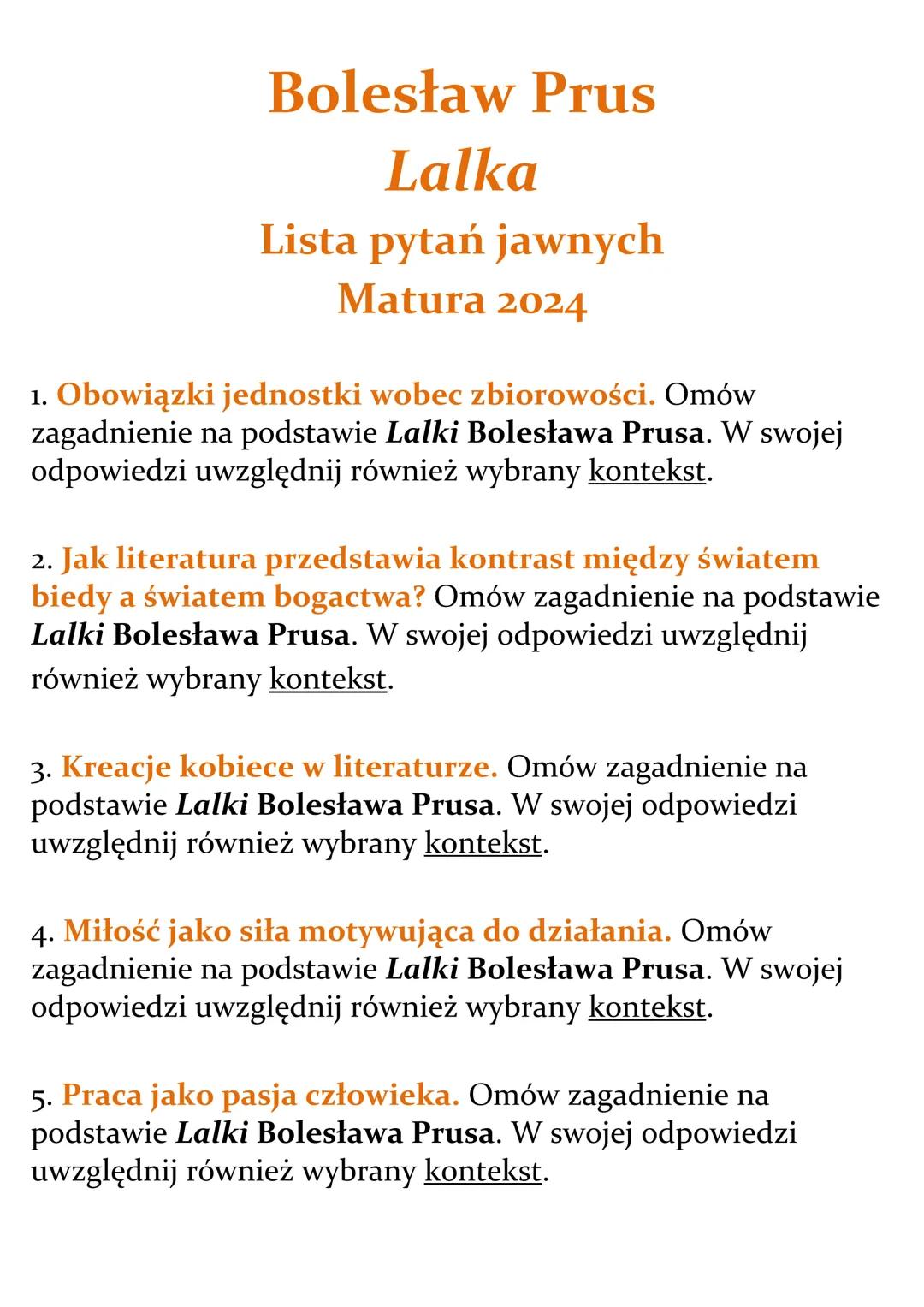 Bolesław Prus
Lalka
Lista pytań jawnych
Matura 2024

1. Obowiązki jednostki wobec zbiorowości. Omów zagadnienie na podstawie Lalki Bolesława Prusa. W swojej odpowiedzi uwzględnij również wybrany kontekst.

2. Jak literatura przedstawia kontrast między światem biedy a światem bogactwa? Omów zagadnienie na podstawie Lalki Bolesława Prusa. W swojej odpowiedzi uwzględnij również wybrany kontekst.

3. Kreacje kobiece w literaturze. Omów zagadnienie na podstawie Lalki Bolesława Prusa. W swojej odpowiedzi uwzględnij również wybrany kontekst.

4. Miłość jako siła motywująca do działania. Omów zagadnienie na podstawie Lalki Bolesława Prusa. W swojej odpowiedzi uwzględnij również wybrany kontekst.

5. Praca jako pasja człowieka. Omów zagadnienie na podstawie Lalki Bolesława Prusa. W swojej odpowiedzi uwzględnij również wybrany kontekst.